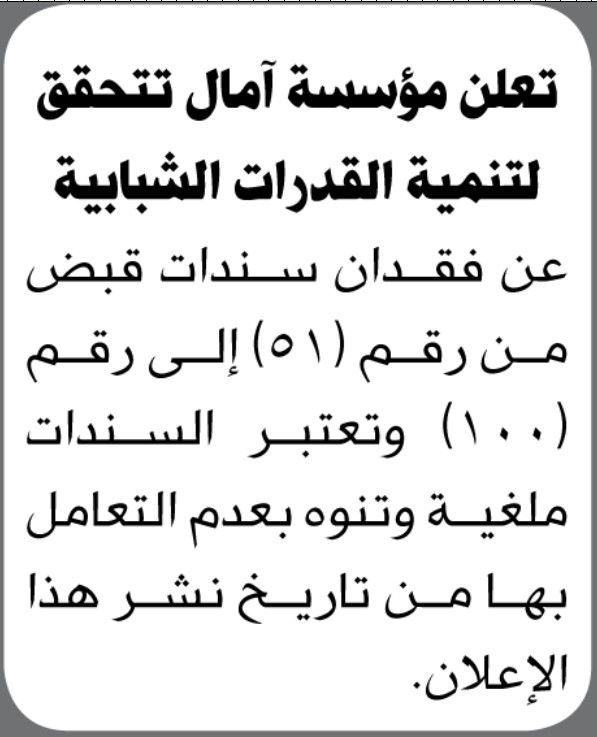 تعلن مؤسسة آمال تتحقق لتنمية القدرات الشبابية

عن فقدان سندات قبض من رقم (٥١) إلى رقم (١٠٠) وتعتبر السندات ملغية وتنوه بعدم التعامل بها من تاريخ نشر هذا الإعلان.